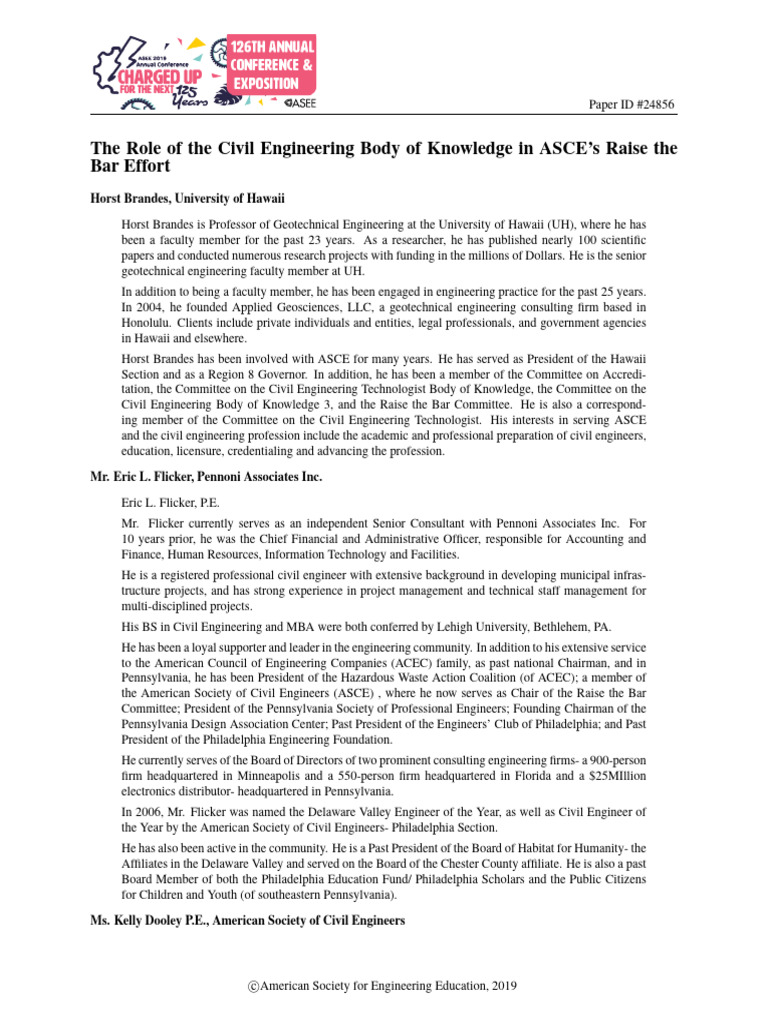 ASEE 2019 Annual Conference
CHARGED UP FOR THE NEXT 125 Years
126TH ANNUAL CONFERENCE & EXPOSITION
ASEE

Paper ID #24856

The Role of the Civil Engineering Body of Knowledge in ASCE's Raise the Bar Effort

Horst Brandes, University of Hawaii

Horst Brandes is Professor of Geotechnical Engineering at the University of Hawaii (UH), where he has been a faculty member for the past 23 years. As a researcher, he has published nearly 100 scientific papers and conducted numerous research projects with funding in the millions of Dollars. He is the senior geotechnical engineering faculty member at UH.

In addition to being a faculty member, he has been engaged in engineering practice for the past 25 years. In 2004, he founded Applied Geosciences, LLC, a geotechnical engineering consulting firm based in Honolulu. Clients include private individuals and entities, legal professionals, and government agencies in Hawaii and elsewhere.

Horst Brandes has been involved with ASCE for many years. He has served as President of the Hawaii Section and as a Region 8 Governor. In addition, he has been a member of the Committee on Accreditation, the Committee on the Civil Engineering Technologist Body of Knowledge, the Committee on the Civil Engineering Body of Knowledge 3, and the Raise the Bar Committee. He is also a corresponding member of the Committee on the Civil Engineering Technologist. His interests in serving ASCE and the civil engineering profession include the academic and professional preparation of civil engineers, education, licensure, credentialing and advancing the profession.

Mr. Eric L. Flicker, Pennoni Associates Inc.

Eric L. Flicker, P.E.

Mr. Flicker currently serves as an independent Senior Consultant with Pennoni Associates Inc. For 10 years prior, he was the Chief Financial and Administrative Officer, responsible for Accounting and Finance, Human Resources, Information Technology and Facilities.

He is a registered professional civil engineer with extensive background in developing municipal infrastructure projects, and has strong experience in project management and technical staff management for multi-disciplined projects.

His BS in Civil Engineering and MBA were both conferred by Lehigh University, Bethlehem, PA.

He has been a loyal supporter and leader in the engineering community. In addition to his extensive service to the American Council of Engineering Companies (ACEC) family, as past national Chairman, and in Pennsylvania, he has been President of the Hazardous Waste Action Coalition (of ACEC); a member of the American Society of Civil Engineers (ASCE) , where he now serves as Chair of the Raise the Bar Committee; President of the Pennsylvania Society of Professional Engineers; Founding Chairman of the Pennsylvania Design Association Center; Past President of the Engineers' Club of Philadelphia; and Past President of the Philadelphia Engineering Foundation.

He currently serves of the Board of Directors of two prominent consulting engineering firms- a 900-person firm headquartered in Minneapolis and a 550-person firm headquartered in Florida and a $25MIllion electronics distributor- headquartered in Pennsylvania.

In 2006, Mr. Flicker was named the Delaware Valley Engineer of the Year, as well as Civil Engineer of the Year by the American Society of Civil Engineers- Philadelphia Section.

He has also been active in the community. He is a Past President of the Board of Habitat for Humanity- the Affiliates in the Delaware Valley and served on the Board of the Chester County affiliate. He is also a past Board Member of both the Philadelphia Education Fund/ Philadelphia Scholars and the Public Citizens for Children and Youth (of southeastern Pennsylvania).

Ms. Kelly Dooley P.E., American Society of Civil Engineers

©American Society for Engineering Education, 2019